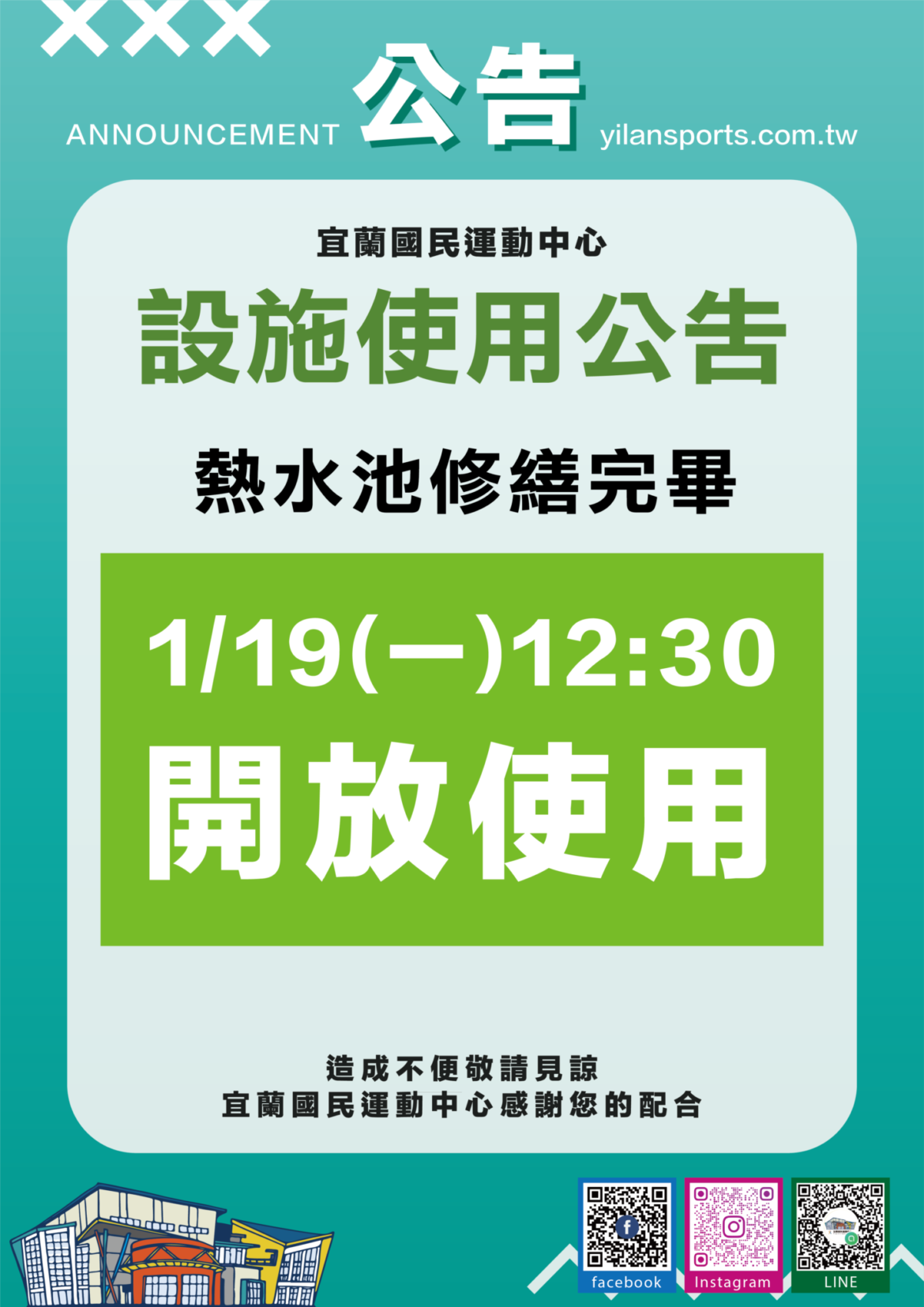 ANNOUNCEMENT 公告 yilansports.com.tw

宜蘭國民運動中心

設施使用公告

熱水池修繕完畢

1/19(一)12:30

開放使用

造成不便敬請見諒
宜蘭國民運動中心感謝您的配合

facebook

Instagram

LINE